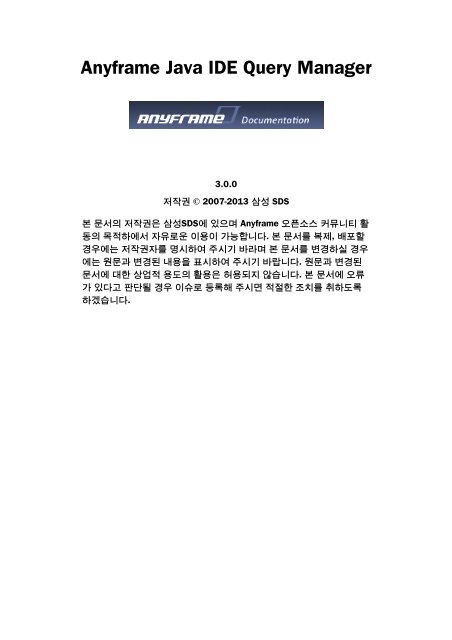 Anyframe Java IDE Query Manager

ANYFRAME Documentation

3.0.0

저작권 © 2007-2013 삼성 SDS

본 문서의 저작권은 삼성SDS에 있으며 Anyframe 오픈소스 커뮤니티 활동의 목적하에서 자유로운 이용이 가능합니다. 본 문서를 복제, 배포할 경우에는 저작권자를 명시하여 주시기 바라며 본 문서를 변경하실 경우에는 원문과 변경된 내용을 표시하여 주시기 바랍니다. 원문과 변경된 문서에 대한 상업적 용도의 활용은 허용되지 않습니다. 본 문서에 오류가 있다고 판단될 경우 이슈로 등록해 주시면 적절한 조치를 취하도록 하겠습니다.